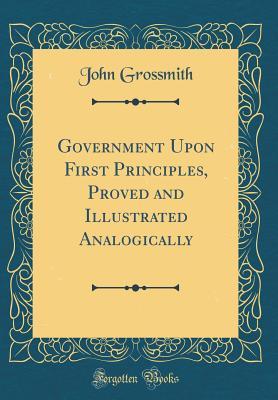 John Grossmith

Government Upon First Principles, Proved and Illustrated Analogically

Forgotten Books